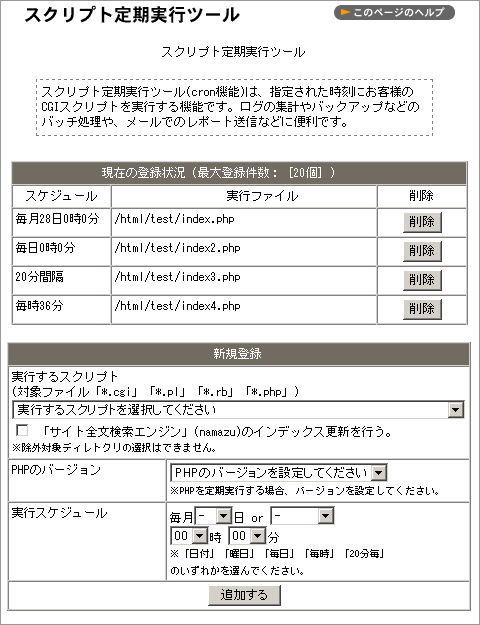 スクリプト定期実行ツール

このページのヘルプ

スクリプト定期実行ツール

スクリプト定期実行ツール(cron機能)は、指定された時刻にお客様のCGIスクリプトを実行する機能です。ログの集計やバックアップなどのバッチ処理や、メールでのレポート送信などに便利です。

現在の登録状況（最大登録件数：［20個］）

| スケジュール | 実行ファイル | 削除 |
|---|---|---|
| 毎月28日0時0分 | /html/test/index.php | 削除 |
| 毎日0時0分 | /html/test/index2.php | 削除 |
| 20分間隔 | /html/test/index3.php | 削除 |
| 毎時36分 | /html/test/index4.php | 削除 |

新規登録

実行するスクリプト
（対象ファイル「*.cgi」「*.pl」「*.rb」「*.php」）
実行するスクリプトを選択してください
「サイト全文検索エンジン」(namazu)のインデックス更新を行う。
※除外対象ディレトクリの選択はできません。

PHPのバージョン
PHPのバージョンを設定してください
※PHPを定期実行する場合、バージョンを設定してください。

実行スケジュール
毎月 - 日 or -
00 時 00 分
※「日付」「曜日」「毎日」「毎時」「20分毎」のいずれかを選んでください。

追加する